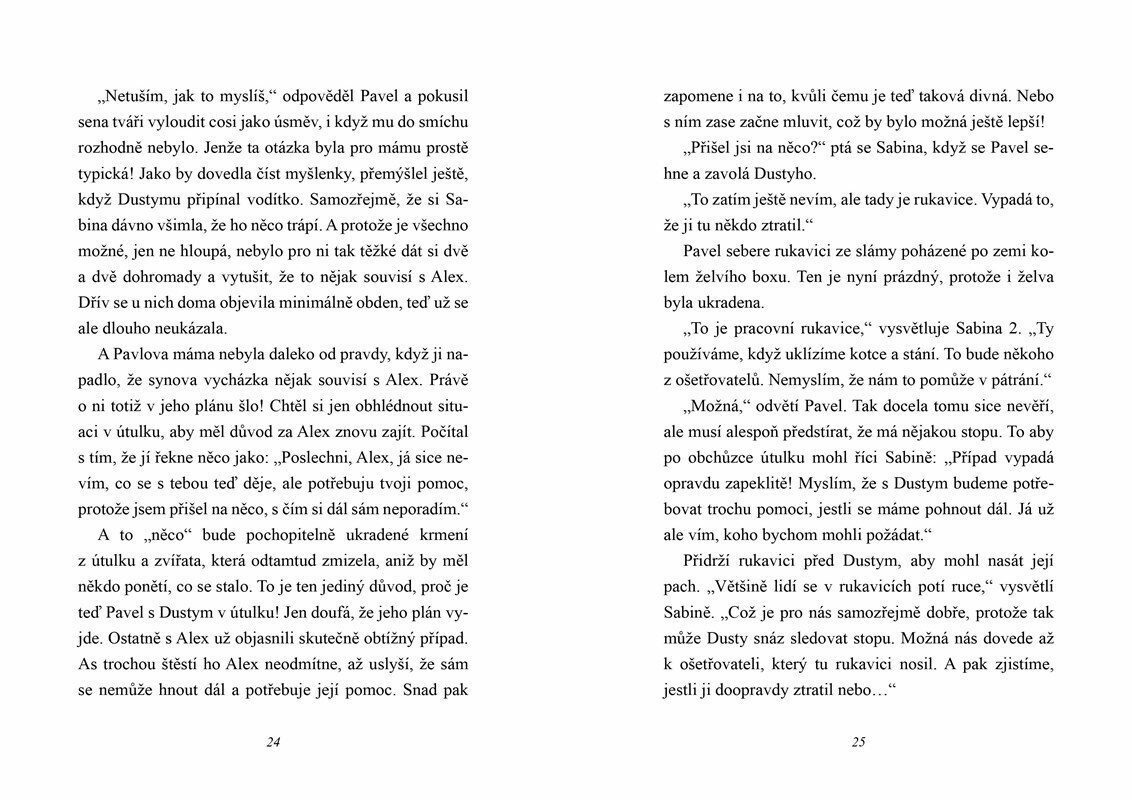 „Netuším, jak to myslíš,“ odpověděl Pavel a pokusil sena tváři vyloudit cosi jako úsměv, i když mu do smíchu rozhodně nebylo. Jenže ta otázka byla pro mámu prostě typická! Jako by dovedla číst myšlenky, přemýšlel ještě, když Dustymu připínal vodítko. Samozřejmě, že si Sabina dávno všimla, že ho něco trápí. A protože je všechno možné, jen ne hloupá, nebylo pro ni tak těžké dát si dvě a dvě dohromady a vytušit, že to nějak souvisí s Alex. Dřív se u nich doma objevila minimálně obden, teď už se ale dlouho neukázala.

A Pavlova máma nebyla daleko od pravdy, když ji napadlo, že synova vycházka nějak souvisí s Alex. Právě o ni totiž v jeho plánu šlo! Chtěl si jen obhlédnout situaci v útulku, aby měl důvod za Alex znovu zajít. Počítal s tím, že jí řekne něco jako: „Poslechni, Alex, já sice nevím, co se s tebou teď děje, ale potřebuju tvoji pomoc, protože jsem přišel na něco, s čím si dál sám neporadím.“

A to „něco“ bude pochopitelně ukradené krmení z útulku a zvířata, která odtamtud zmizela, aniž by měl někdo ponětí, co se stalo. To je ten jediný důvod, proč je teď Pavel s Dustym v útulku! Jen doufá, že jeho plán vyjde. Ostatně s Alex už objasnili skutečně obtížný případ. As trochou štěstí ho Alex neodmítne, až uslyší, že sám se nemůže hnout dál a potřebuje její pomoc. Snad pak

24

zapomene i na to, kvůli čemu je teď taková divná. Nebo s ním zase začne mluvit, což by bylo možná ještě lepší!

„Přišel jsi na něco?“ ptá se Sabina, když se Pavel sehne a zavolá Dustyho.

„To zatím ještě nevím, ale tady je rukavice. Vypadá to, že ji tu někdo ztratil.“

Pavel sebere rukavici ze slámy poházené po zemi kolem želvího boxu. Ten je nyní prázdný, protože i želva byla ukradena.

„To je pracovní rukavice,“ vysvětluje Sabina 2. „Ty používáme, když uklízíme kotce a stání. To bude někoho z ošetřovatelů. Nemyslím, že nám to pomůže v pátrání.“

„Možná,“ odvětí Pavel. Tak docela tomu sice nevěří, ale musí alespoň předstírat, že má nějakou stopu. To aby po obchůzce útulku mohl říci Sabině: „Případ vypadá opravdu zapeklitě! Myslím, že s Dustym budeme potřebovat trochu pomoci, jestli se máme pohnout dál. Já už ale vím, koho bychom mohli požádat.“

Přidrží rukavici před Dustym, aby mohl nasát její pach. „Většině lidí se v rukavicích potí ruce,“ vysvětlí Sabině. „Což je pro nás samozřejmě dobře, protože tak může Dusty snáz sledovat stopu. Možná nás dovede až k ošetřovateli, který tu rukavici nosil. A pak zjistíme, jestli ji doopravdy ztratil nebo…“

25